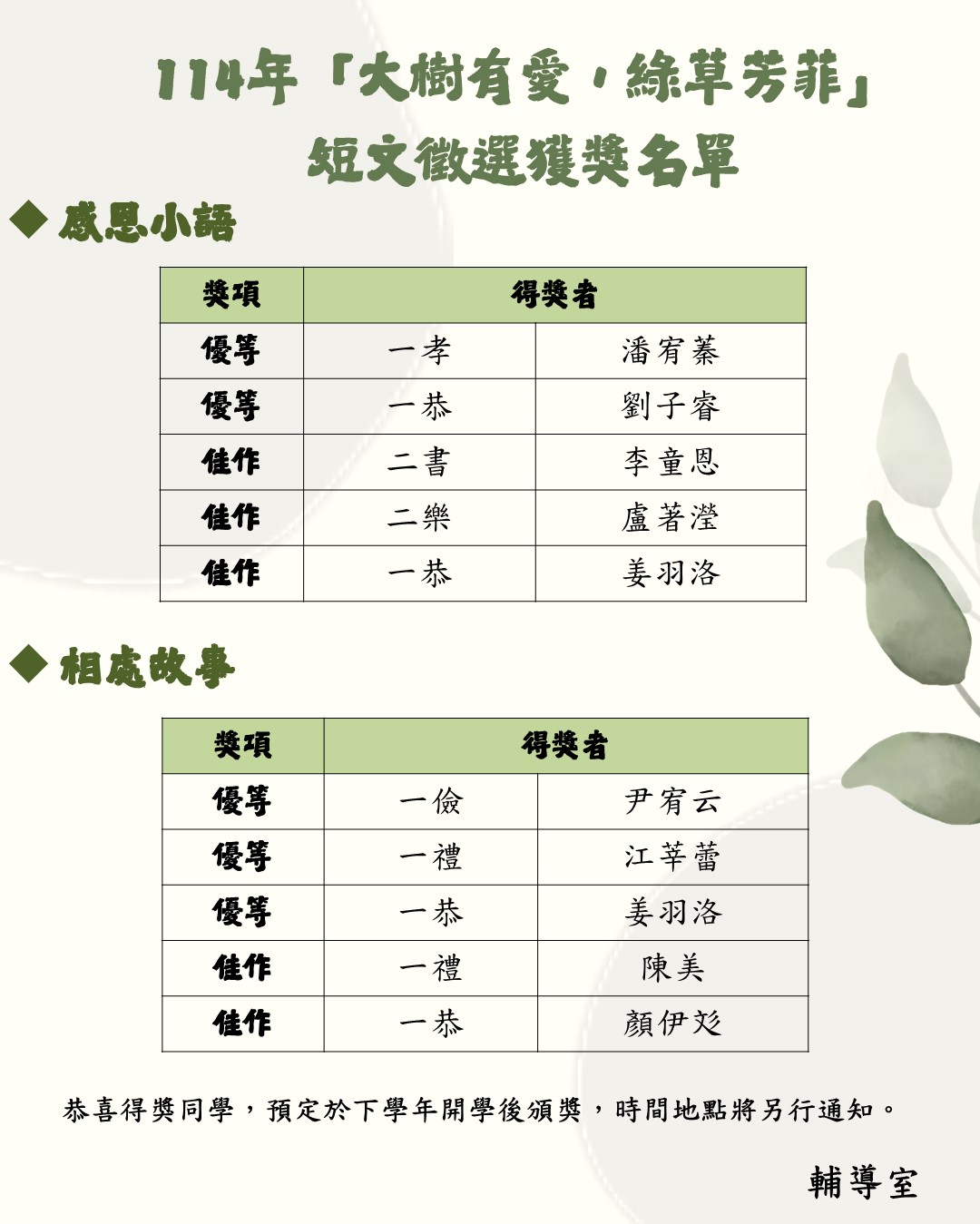 114年「大樹有愛，綠草芳菲」
短文徵選獲獎名單

◆ 感恩小語

| 獎項 | 得獎者 | |
|---|---|---|
| 優等 | 一孝 | 潘宥蓁 |
| 優等 | 一恭 | 劉子睿 |
| 佳作 | 二書 | 李童恩 |
| 佳作 | 二樂 | 盧著瀅 |
| 佳作 | 一恭 | 姜羽洛 |

◆ 相處故事

| 獎項 | 得獎者 | |
|---|---|---|
| 優等 | 一儉 | 尹宥云 |
| 優等 | 一禮 | 江莘蕾 |
| 優等 | 一恭 | 姜羽洛 |
| 佳作 | 一禮 | 陳美 |
| 佳作 | 一恭 | 顏伊彣 |

恭喜得獎同學，預定於下學年開學後頒獎，時間地點將另行通知。

輔導室